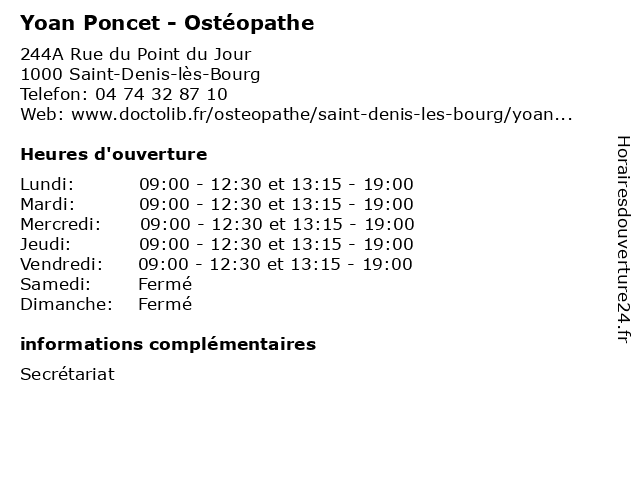 Yoan Poncet - Ostéopathe

244A Rue du Point du Jour
1000 Saint-Denis-lès-Bourg
Telefon: 04 74 32 87 10
Web: www.doctolib.fr/osteopathe/saint-denis-les-bourg/yoan...

Heures d'ouverture

| | |
|---|---|
| Lundi: | 09:00 - 12:30 et 13:15 - 19:00 |
| Mardi: | 09:00 - 12:30 et 13:15 - 19:00 |
| Mercredi: | 09:00 - 12:30 et 13:15 - 19:00 |
| Jeudi: | 09:00 - 12:30 et 13:15 - 19:00 |
| Vendredi: | 09:00 - 12:30 et 13:15 - 19:00 |
| Samedi: | Fermé |
| Dimanche: | Fermé |

informations complémentaires

Secrétariat

Horairesdouverture24.fr